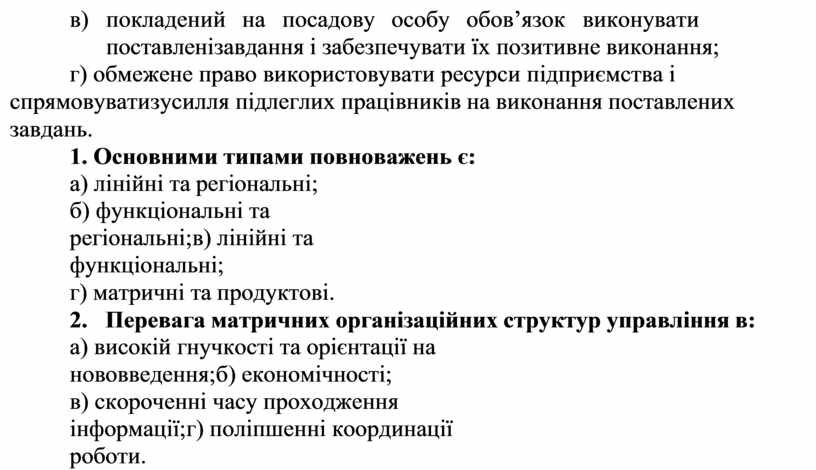 в) покладений на посадову особу обов’язок виконувати поставленізавдання і забезпечувати їх позитивне виконання;

г) обмежене право використовувати ресурси підприємства і спрямовуватизусилля підлеглих працівників на виконання поставлених завдань.

1. Основними типами повноважень є:

а) лінійні та регіональні;

б) функціональні та регіональні;в) лінійні та функціональні;

г) матричні та продуктові.

2. Перевага матричних організаційних структур управління в:

а) високій гнучкості та орієнтації на нововведення;б) економічності;

в) скороченні часу проходження інформації;г) поліпшенні координації роботи.